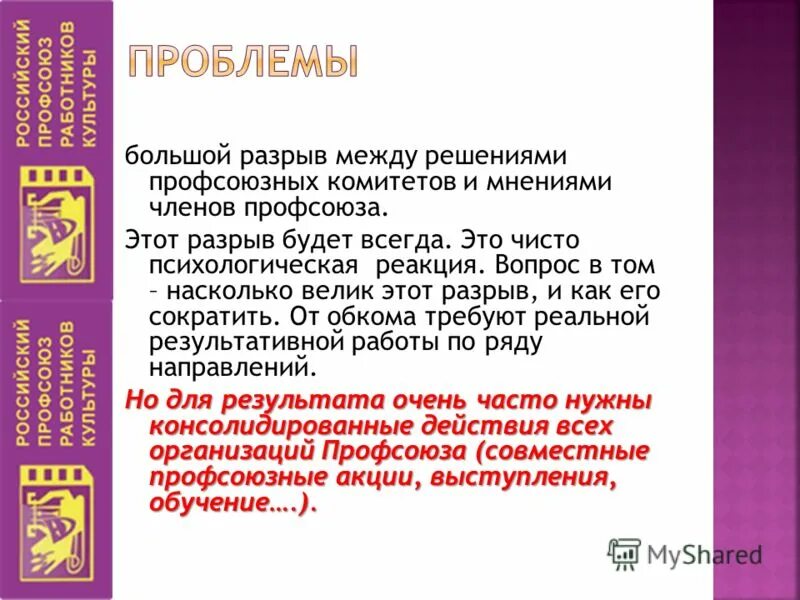 РОССИЙСКИЙ ПРОФСОЮЗ РАБОТНИКОВ КУЛЬТУРЫ

РОССИЙСКИЙ ПРОФСОЮЗ РАБОТНИКОВ КУЛЬТУРЫ

ПРОБЛЕМЫ

большой разрыв между решениями профсоюзных комитетов и мнениями членов профсоюза.

Этот разрыв будет всегда. Это чисто психологическая реакция. Вопрос в том – насколько велик этот разрыв, и как его сократить. От обкома требуют реальной результативной работы по ряду направлений.

Но для результата очень часто нужны консолидированные действия всех организаций Профсоюза (совместные профсоюзные акции, выступления, обучение….).

MyShared